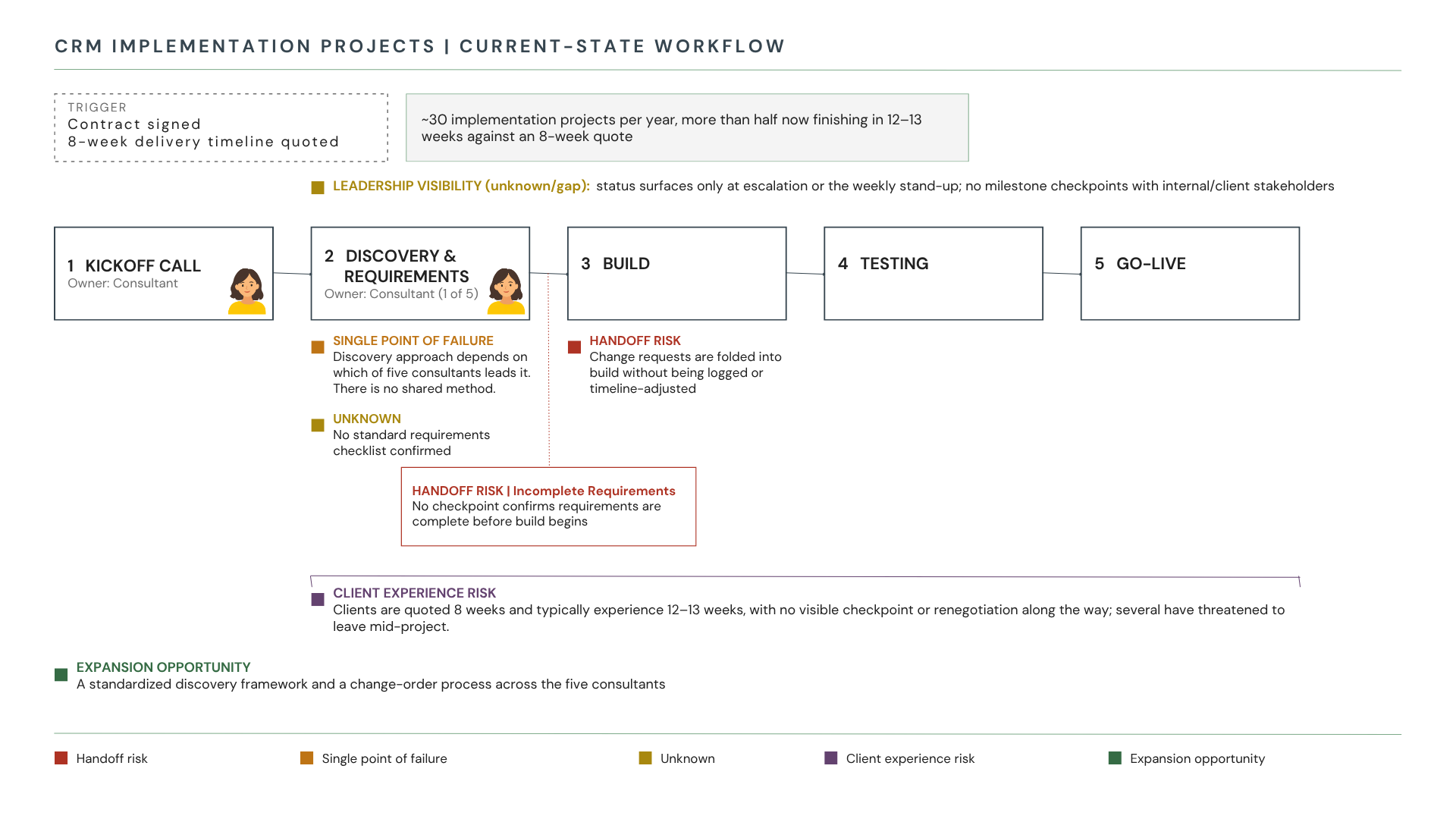 CRM IMPLEMENTATION PROJECTS | CURRENT-STATE WORKFLOW

TRIGGER
Contract signed
8-week delivery timeline quoted

~30 implementation projects per year, more than half now finishing in 12–13 weeks against an 8-week quote

LEADERSHIP VISIBILITY (unknown/gap): status surfaces only at escalation or the weekly stand-up; no milestone checkpoints with internal/client stakeholders

1 KICKOFF CALL
Owner: Consultant

2 DISCOVERY & REQUIREMENTS
Owner: Consultant (1 of 5)

3 BUILD

4 TESTING

5 GO-LIVE

SINGLE POINT OF FAILURE
Discovery approach depends on which of five consultants leads it. There is no shared method.

UNKNOWN
No standard requirements checklist confirmed

HANDOFF RISK
Change requests are folded into build without being logged or timeline-adjusted

HANDOFF RISK | Incomplete Requirements
No checkpoint confirms requirements are complete before build begins

CLIENT EXPERIENCE RISK
Clients are quoted 8 weeks and typically experience 12–13 weeks, with no visible checkpoint or renegotiation along the way; several have threatened to leave mid-project.

EXPANSION OPPORTUNITY
A standardized discovery framework and a change-order process across the five consultants

Handoff risk
Single point of failure
Unknown
Client experience risk
Expansion opportunity